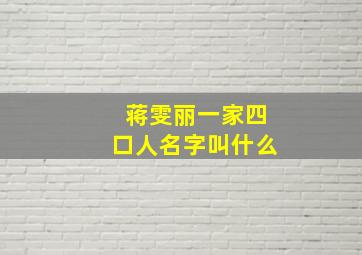 蒋雯丽一家四口人名字叫什么